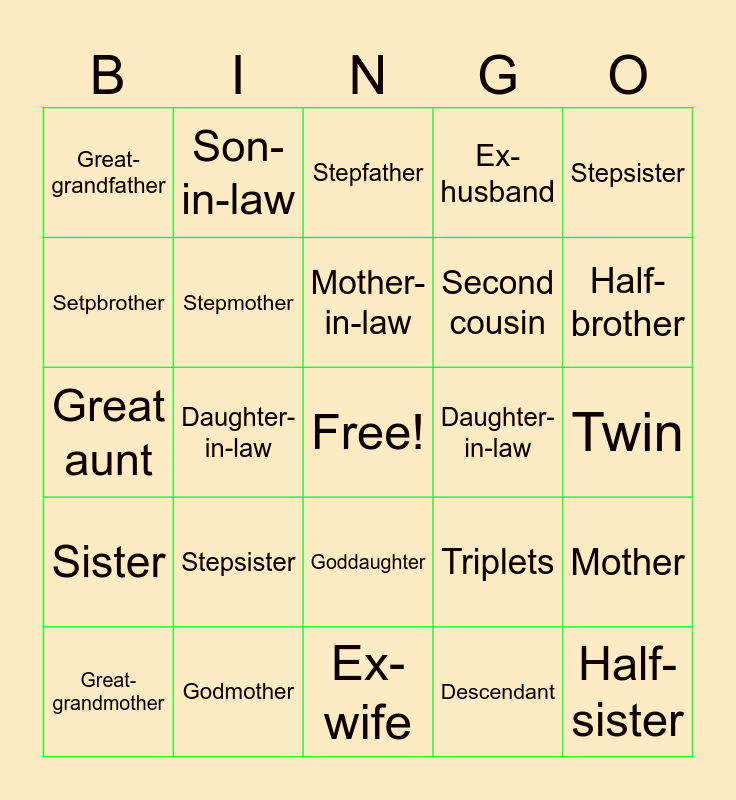 | B | I | N | G | O |
|---|---|---|---|---|
| Great-grandfather | Son-in-law | Stepfather | Ex-husband | Stepsister |
| Setpbrother | Stepmother | Mother-in-law | Second cousin | Half-brother |
| Great aunt | Daughter-in-law | Free! | Daughter-in-law | Twin |
| Sister | Stepsister | Goddaughter | Triplets | Mother |
| Great-grandmother | Godmother | Ex-wife | Descendant | Half-sister |